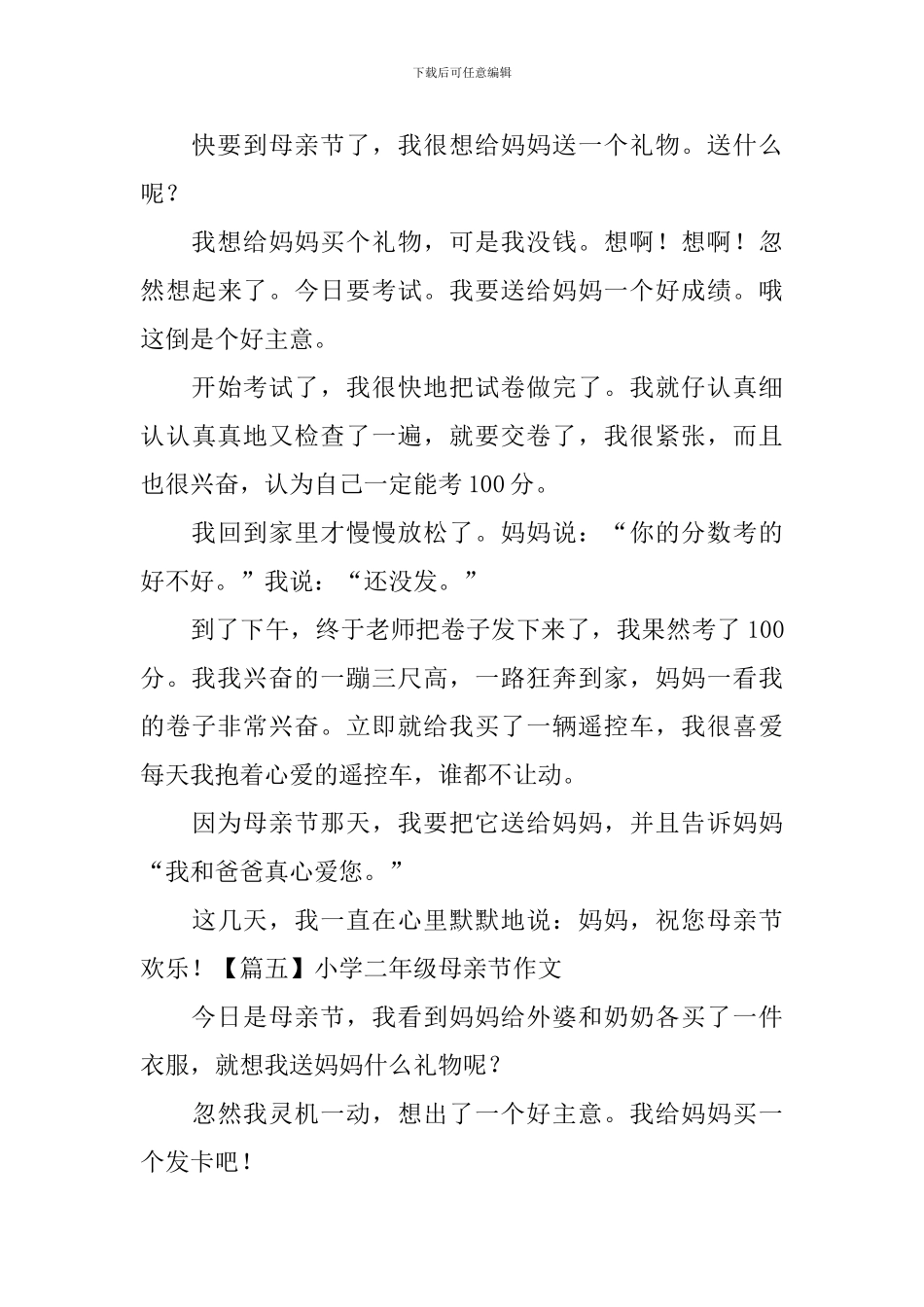 下载后可任意编辑

快要到母亲节了，我很想给妈妈送一个礼物。送什么呢？

我想给妈妈买个礼物，可是我没钱。想啊！想啊！忽然想起来了。今日要考试。我要送给妈妈一个好成绩。哦这倒是个好主意。

开始考试了，我很快地把试卷做完了。我就仔认真细认认真真地又检查了一遍，就要交卷了，我很紧张，而且也很兴奋，认为自己一定能考100分。

我回到家里才慢慢放松了。妈妈说：“你的分数考的好不好。”我说：“还没发。”

到了下午，终于老师把卷子发下来了，我果然考了100分。我我兴奋的一蹦三尺高，一路狂奔到家，妈妈一看我的卷子非常兴奋。立即就给我买了一辆遥控车，我很喜爱每天我抱着心爱的遥控车，谁都不让动。

因为母亲节那天，我要把它送给妈妈，并且告诉妈妈“我和爸爸真心爱您。”

这几天，我一直在心里默默地说：妈妈，祝您母亲节欢乐！【篇五】小学二年级母亲节作文

今日是母亲节，我看到妈妈给外婆和奶奶各买了一件衣服，就想我送妈妈什么礼物呢？

忽然我灵机一动，想出了一个好主意。我给妈妈买一个发卡吧！